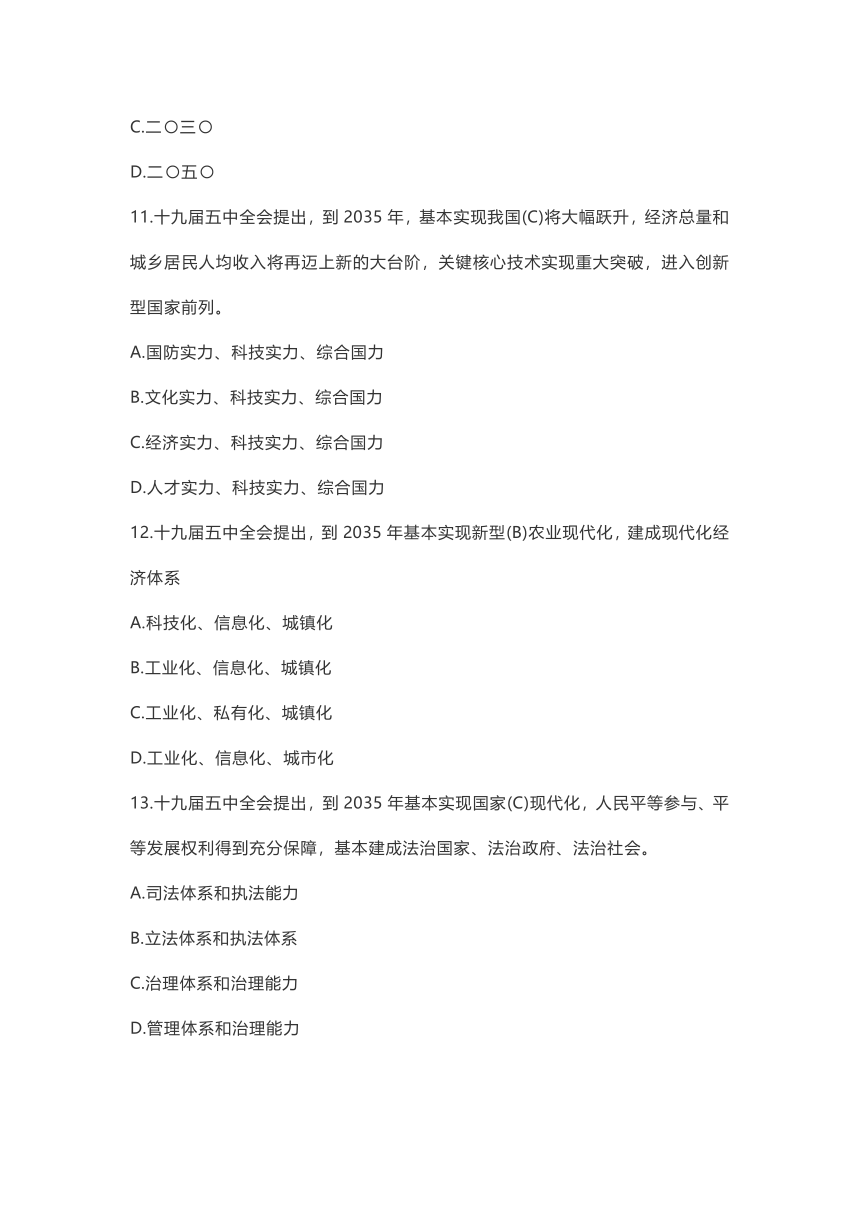 C.二〇三〇

D.二〇五〇

11.十九届五中全会提出，到 2035 年，基本实现我国(C)将大幅跃升，经济总量和城乡居民人均收入将再迈上新的大台阶，关键核心技术实现重大突破，进入创新型国家前列。

A.国防实力、科技实力、综合国力

B.文化实力、科技实力、综合国力

C.经济实力、科技实力、综合国力

D.人才实力、科技实力、综合国力

12.十九届五中全会提出，到 2035 年基本实现新型(B)农业现代化，建成现代化经济体系

A.科技化、信息化、城镇化

B.工业化、信息化、城镇化

C.工业化、私有化、城镇化

D.工业化、信息化、城市化

13.十九届五中全会提出，到 2035 年基本实现国家(C)现代化，人民平等参与、平等发展权利得到充分保障，基本建成法治国家、法治政府、法治社会。

A.司法体系和执法能力

B.立法体系和执法体系

C.治理体系和治理能力

D.管理体系和治理能力